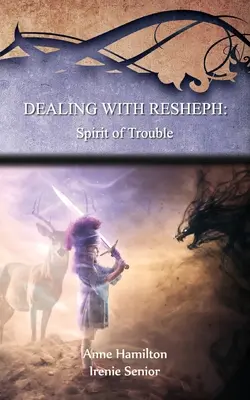 DEALING WITH RESHEPH:
Spirit of Trouble

Anne Hamilton
Irenie Senior